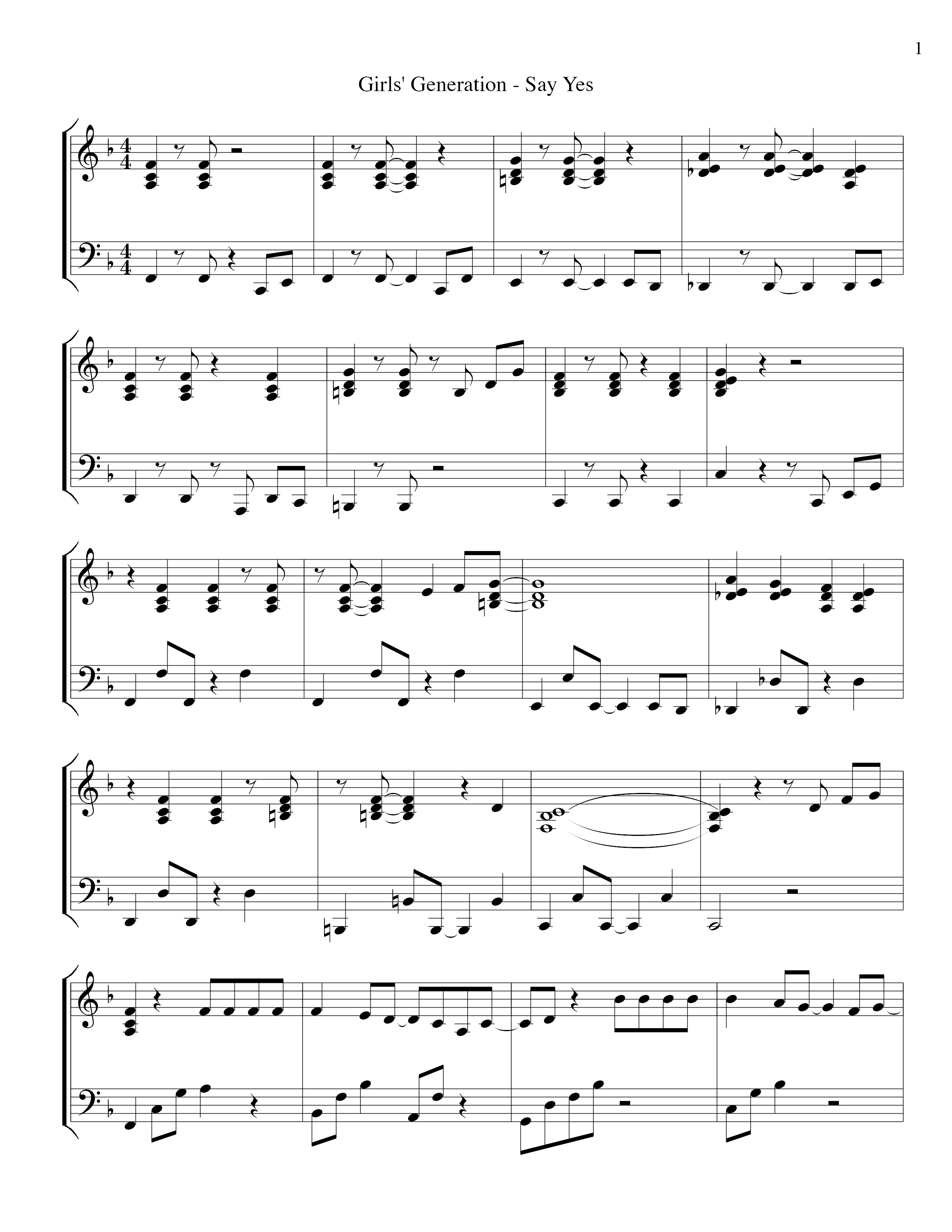 1

Girls' Generation - Say Yes